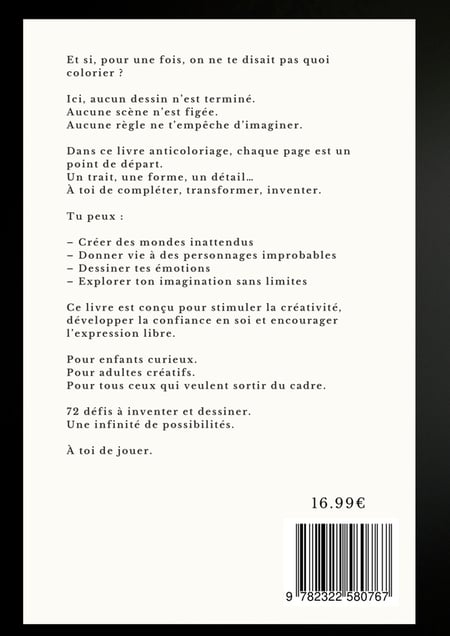 Et si, pour une fois, on ne te disait pas quoi colorier ?

Ici, aucun dessin n'est terminé.
Aucune scène n'est figée.
Aucune règle ne t'empêche d'imaginer.

Dans ce livre anticoloriage, chaque page est un point de départ.
Un trait, une forme, un détail…
À toi de compléter, transformer, inventer.

Tu peux :

– Créer des mondes inattendus
– Donner vie à des personnages improbables
– Dessiner tes émotions
– Explorer ton imagination sans limites

Ce livre est conçu pour stimuler la créativité, développer la confiance en soi et encourager l'expression libre.

Pour enfants curieux.
Pour adultes créatifs.
Pour tous ceux qui veulent sortir du cadre.

72 défis à inventer et dessiner.
Une infinité de possibilités.

À toi de jouer.

16.99€

9 782322 580767